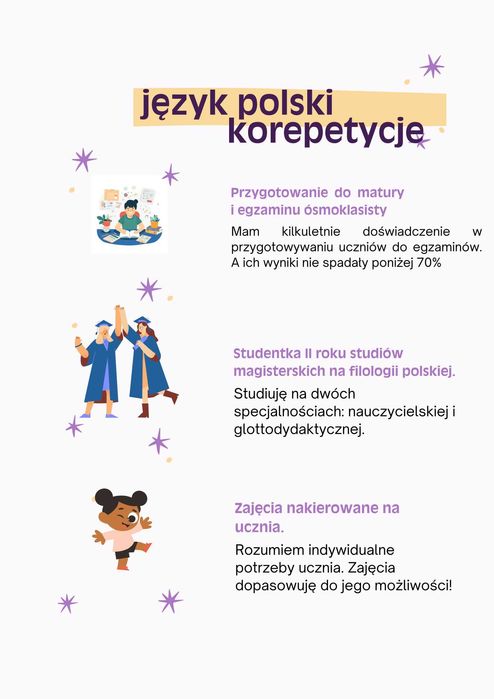 język polski
korepetycje

Przygotowanie do matury i egzaminu ósmoklasisty

Mam kilkuletnie doświadczenie w przygotowywaniu uczniów do egzaminów. A ich wyniki nie spadały poniżej 70%

Studentka II roku studiów magisterskich na filologii polskiej.

Studiuję na dwóch specjalnościach: nauczycielskiej i glottodydaktycznej.

Zajęcia nakierowane na ucznia.

Rozumiem indywidualne potrzeby ucznia. Zajęcia dopasowuję do jego możliwości!